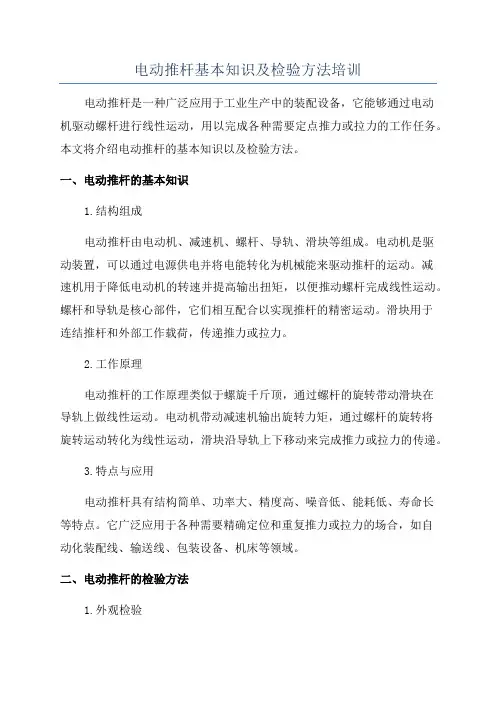 电动推杆基本知识及检验方法培训

电动推杆是一种广泛应用于工业生产中的装配设备，它能够通过电动机驱动螺杆进行线性运动，用以完成各种需要定点推力或拉力的工作任务。本文将介绍电动推杆的基本知识以及检验方法。

一、电动推杆的基本知识

1.结构组成

电动推杆由电动机、减速机、螺杆、导轨、滑块等组成。电动机是驱动装置，可以通过电源供电并将电能转化为机械能来驱动推杆的运动。减速机用于降低电动机的转速并提高输出扭矩，以便推动螺杆完成线性运动。螺杆和导轨是核心部件，它们相互配合以实现推杆的精密运动。滑块用于连结推杆和外部工作载荷，传递推力或拉力。

2.工作原理

电动推杆的工作原理类似于螺旋千斤顶，通过螺杆的旋转带动滑块在导轨上做线性运动。电动机带动减速机输出旋转力矩，通过螺杆的旋转将旋转运动转化为线性运动，滑块沿导轨上下移动来完成推力或拉力的传递。

3.特点与应用

电动推杆具有结构简单、功率大、精度高、噪音低、能耗低、寿命长等特点。它广泛应用于各种需要精确定位和重复推力或拉力的场合，如自动化装配线、输送线、包装设备、机床等领域。

二、电动推杆的检验方法

1.外观检验